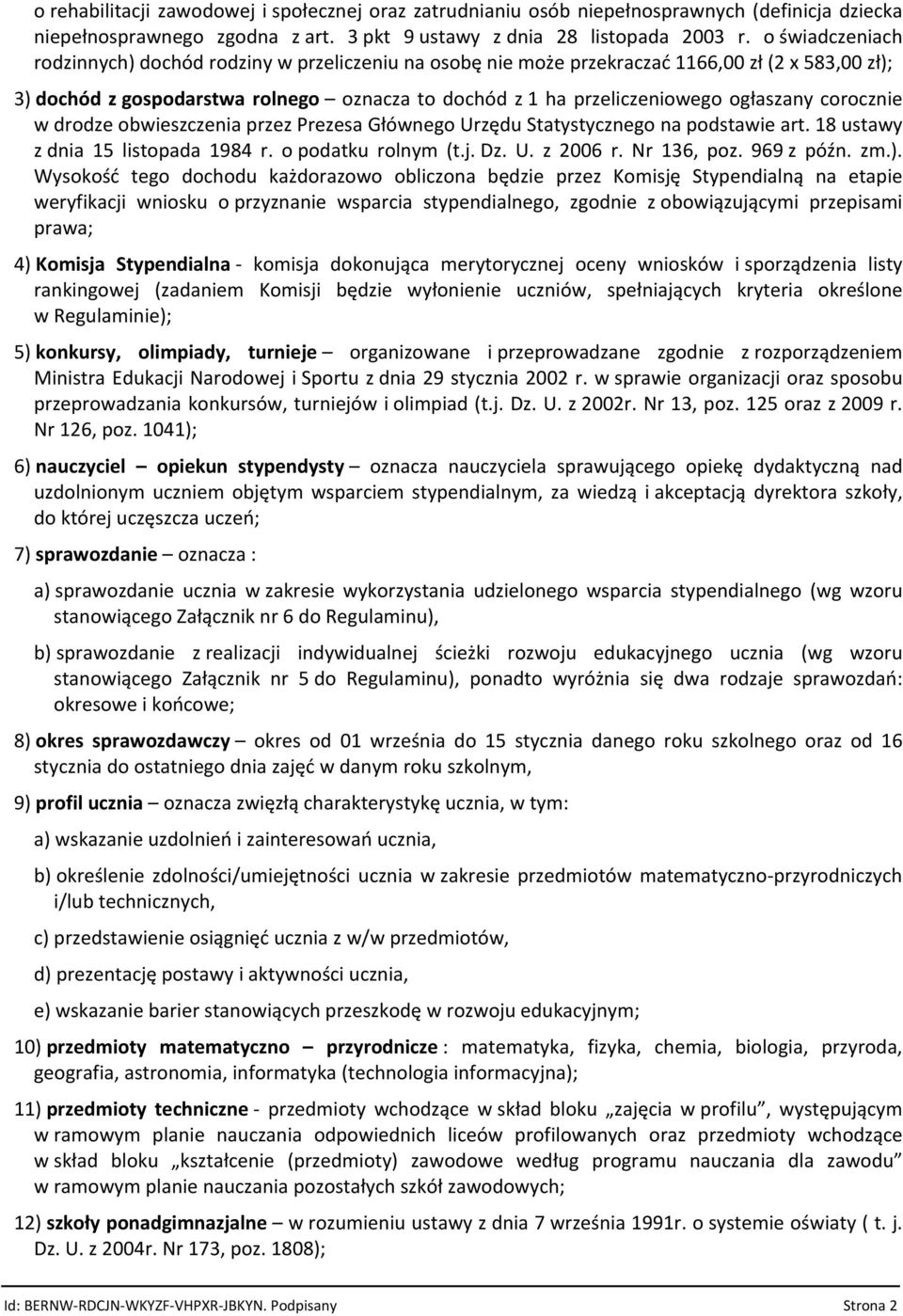 o rehabilitacji zawodowej i społecznej oraz zatrudnianiu osób niepełnosprawnych (definicja dziecka niepełnosprawnego zgodna z art. 3 pkt 9 ustawy z dnia 28 listopada 2003 r. o świadczeniach rodzinnych) dochód rodziny w przeliczeniu na osobę nie może przekraczać 1166,00 zł (2 x 583,00 zł);

3) dochód z gospodarstwa rolnego – oznacza to dochód z 1 ha przeliczeniowego ogłaszany corocznie w drodze obwieszczenia przez Prezesa Głównego Urzędu Statystycznego na podstawie art. 18 ustawy z dnia 15 listopada 1984 r. o podatku rolnym (t.j. Dz. U. z 2006 r. Nr 136, poz. 969 z późn. zm.). Wysokość tego dochodu każdorazowo obliczona będzie przez Komisję Stypendialną na etapie weryfikacji wniosku o przyznanie wsparcia stypendialnego, zgodnie z obowiązującymi przepisami prawa;

4) Komisja Stypendialna - komisja dokonująca merytorycznej oceny wniosków i sporządzenia listy rankingowej (zadaniem Komisji będzie wyłonienie uczniów, spełniających kryteria określone w Regulaminie);

5) konkursy, olimpiady, turnieje – organizowane i przeprowadzane zgodnie z rozporządzeniem Ministra Edukacji Narodowej i Sportu z dnia 29 stycznia 2002 r. w sprawie organizacji oraz sposobu przeprowadzania konkursów, turniejów i olimpiad (t.j. Dz. U. z 2002r. Nr 13, poz. 125 oraz z 2009 r. Nr 126, poz. 1041);

6) nauczyciel – opiekun stypendysty – oznacza nauczyciela sprawującego opiekę dydaktyczną nad uzdolnionym uczniem objętym wsparciem stypendialnym, za wiedzą i akceptacją dyrektora szkoły, do której uczęszcza uczeń;

7) sprawozdanie – oznacza :

a) sprawozdanie ucznia w zakresie wykorzystania udzielonego wsparcia stypendialnego (wg wzoru stanowiącego Załącznik nr 6 do Regulaminu),

b) sprawozdanie z realizacji indywidualnej ścieżki rozwoju edukacyjnego ucznia (wg wzoru stanowiącego Załącznik nr 5 do Regulaminu), ponadto wyróżnia się dwa rodzaje sprawozdań: okresowe i końcowe;

8) okres sprawozdawczy – okres od 01 września do 15 stycznia danego roku szkolnego oraz od 16 stycznia do ostatniego dnia zajęć w danym roku szkolnym,

9) profil ucznia – oznacza zwięzłą charakterystykę ucznia, w tym:

a) wskazanie uzdolnień i zainteresowań ucznia,

b) określenie zdolności/umiejętności ucznia w zakresie przedmiotów matematyczno-przyrodniczych i/lub technicznych,

c) przedstawienie osiągnięć ucznia z w/w przedmiotów,

d) prezentację postawy i aktywności ucznia,

e) wskazanie barier stanowiących przeszkodę w rozwoju edukacyjnym;

10) przedmioty matematyczno – przyrodnicze : matematyka, fizyka, chemia, biologia, przyroda, geografia, astronomia, informatyka (technologia informacyjna);

11) przedmioty techniczne - przedmioty wchodzące w skład bloku „zajęcia w profilu”, występującym w ramowym planie nauczania odpowiednich liceów profilowanych oraz przedmioty wchodzące w skład bloku „kształcenie (przedmioty) zawodowe według programu nauczania dla zawodu” w ramowym planie nauczania pozostałych szkół zawodowych;

12) szkoły ponadgimnazjalne – w rozumieniu ustawy z dnia 7 września 1991r. o systemie oświaty ( t. j. Dz. U. z 2004r. Nr 173, poz. 1808);

Id: BERNW-RDCJN-WKYZF-VHPXR-JBKYN. Podpisany Strona 2